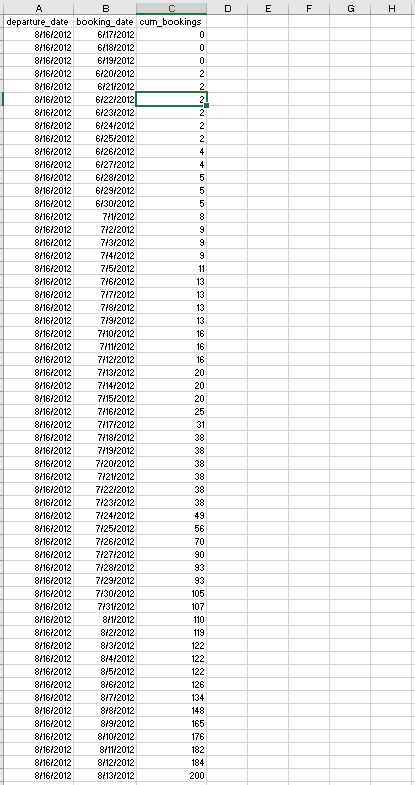 | A | B | C | D | E | F | G | H |
|---|---|---|---|---|---|---|---|
| departure_date | booking_date | cum_bookings | | | | | |
| 8/16/2012 | 6/17/2012 | 0 | | | | | |
| 8/16/2012 | 6/18/2012 | 0 | | | | | |
| 8/16/2012 | 6/19/2012 | 0 | | | | | |
| 8/16/2012 | 6/20/2012 | 2 | | | | | |
| 8/16/2012 | 6/21/2012 | 2 | | | | | |
| 8/16/2012 | 6/22/2012 | 2 | | | | | |
| 8/16/2012 | 6/23/2012 | 2 | | | | | |
| 8/16/2012 | 6/24/2012 | 2 | | | | | |
| 8/16/2012 | 6/25/2012 | 2 | | | | | |
| 8/16/2012 | 6/26/2012 | 4 | | | | | |
| 8/16/2012 | 6/27/2012 | 4 | | | | | |
| 8/16/2012 | 6/28/2012 | 5 | | | | | |
| 8/16/2012 | 6/29/2012 | 5 | | | | | |
| 8/16/2012 | 6/30/2012 | 5 | | | | | |
| 8/16/2012 | 7/1/2012 | 8 | | | | | |
| 8/16/2012 | 7/2/2012 | 9 | | | | | |
| 8/16/2012 | 7/3/2012 | 9 | | | | | |
| 8/16/2012 | 7/4/2012 | 9 | | | | | |
| 8/16/2012 | 7/5/2012 | 11 | | | | | |
| 8/16/2012 | 7/6/2012 | 13 | | | | | |
| 8/16/2012 | 7/7/2012 | 13 | | | | | |
| 8/16/2012 | 7/8/2012 | 13 | | | | | |
| 8/16/2012 | 7/9/2012 | 13 | | | | | |
| 8/16/2012 | 7/10/2012 | 16 | | | | | |
| 8/16/2012 | 7/11/2012 | 16 | | | | | |
| 8/16/2012 | 7/12/2012 | 16 | | | | | |
| 8/16/2012 | 7/13/2012 | 20 | | | | | |
| 8/16/2012 | 7/14/2012 | 20 | | | | | |
| 8/16/2012 | 7/15/2012 | 20 | | | | | |
| 8/16/2012 | 7/16/2012 | 25 | | | | | |
| 8/16/2012 | 7/17/2012 | 31 | | | | | |
| 8/16/2012 | 7/18/2012 | 38 | | | | | |
| 8/16/2012 | 7/19/2012 | 38 | | | | | |
| 8/16/2012 | 7/20/2012 | 38 | | | | | |
| 8/16/2012 | 7/21/2012 | 38 | | | | | |
| 8/16/2012 | 7/22/2012 | 38 | | | | | |
| 8/16/2012 | 7/23/2012 | 38 | | | | | |
| 8/16/2012 | 7/24/2012 | 49 | | | | | |
| 8/16/2012 | 7/25/2012 | 56 | | | | | |
| 8/16/2012 | 7/26/2012 | 70 | | | | | |
| 8/16/2012 | 7/27/2012 | 90 | | | | | |
| 8/16/2012 | 7/28/2012 | 93 | | | | | |
| 8/16/2012 | 7/29/2012 | 93 | | | | | |
| 8/16/2012 | 7/30/2012 | 105 | | | | | |
| 8/16/2012 | 7/31/2012 | 107 | | | | | |
| 8/16/2012 | 8/1/2012 | 110 | | | | | |
| 8/16/2012 | 8/2/2012 | 119 | | | | | |
| 8/16/2012 | 8/3/2012 | 122 | | | | | |
| 8/16/2012 | 8/4/2012 | 122 | | | | | |
| 8/16/2012 | 8/5/2012 | 122 | | | | | |
| 8/16/2012 | 8/6/2012 | 126 | | | | | |
| 8/16/2012 | 8/7/2012 | 134 | | | | | |
| 8/16/2012 | 8/8/2012 | 148 | | | | | |
| 8/16/2012 | 8/9/2012 | 165 | | | | | |
| 8/16/2012 | 8/10/2012 | 176 | | | | | |
| 8/16/2012 | 8/11/2012 | 182 | | | | | |
| 8/16/2012 | 8/12/2012 | 184 | | | | | |
| 8/16/2012 | 8/13/2012 | 200 | | | | | |